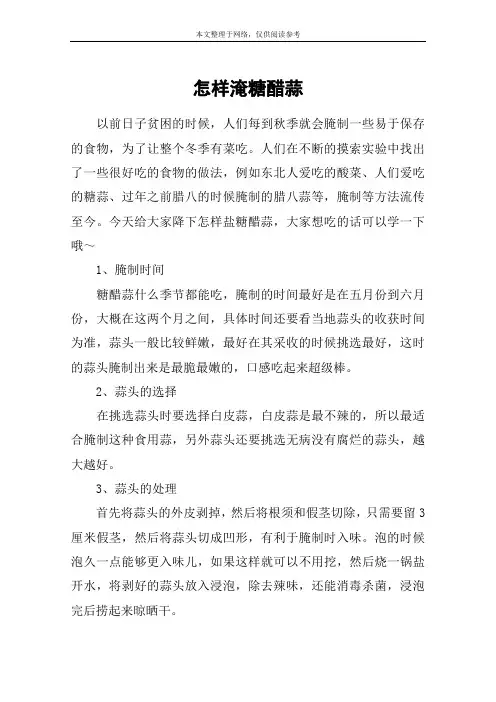 本文整理于网络，仅供阅读参考

怎样淹糖醋蒜

以前日子贫困的时候，人们每到秋季就会腌制一些易于保存的食物，为了让整个冬季有菜吃。人们在不断的摸索实验中找出了一些很好吃的食物的做法，例如东北人爱吃的酸菜、人们爱吃的糖蒜、过年之前腊八的时候腌制的腊八蒜等，腌制等方法流传至今。今天给大家降下怎样盐糖醋蒜，大家想吃的话可以学一下哦～

1、腌制时间

糖醋蒜什么季节都能吃，腌制的时间最好是在五月份到六月份，大概在这两个月之间，具体时间还要看当地蒜头的收获时间为准，蒜头一般比较鲜嫩，最好在其采收的时候挑选最好，这时的蒜头腌制出来是最脆最嫩的，口感吃起来超级棒。

2、蒜头的选择

在挑选蒜头时要选择白皮蒜，白皮蒜是最不辣的，所以最适合腌制这种食用蒜，另外蒜头还要挑选无病没有腐烂的蒜头，越大越好。

3、蒜头的处理

首先将蒜头的外皮剥掉，然后将根须和假茎切除，只需要留3厘米假茎，然后将蒜头切成凹形，有利于腌制时入味。泡的时候泡久一点能够更入味儿，如果这样就可以不用挖，然后烧一锅盐开水，将剥好的蒜头放入浸泡，除去辣味，还能消毒杀菌，浸泡完后捞起来晾晒干。